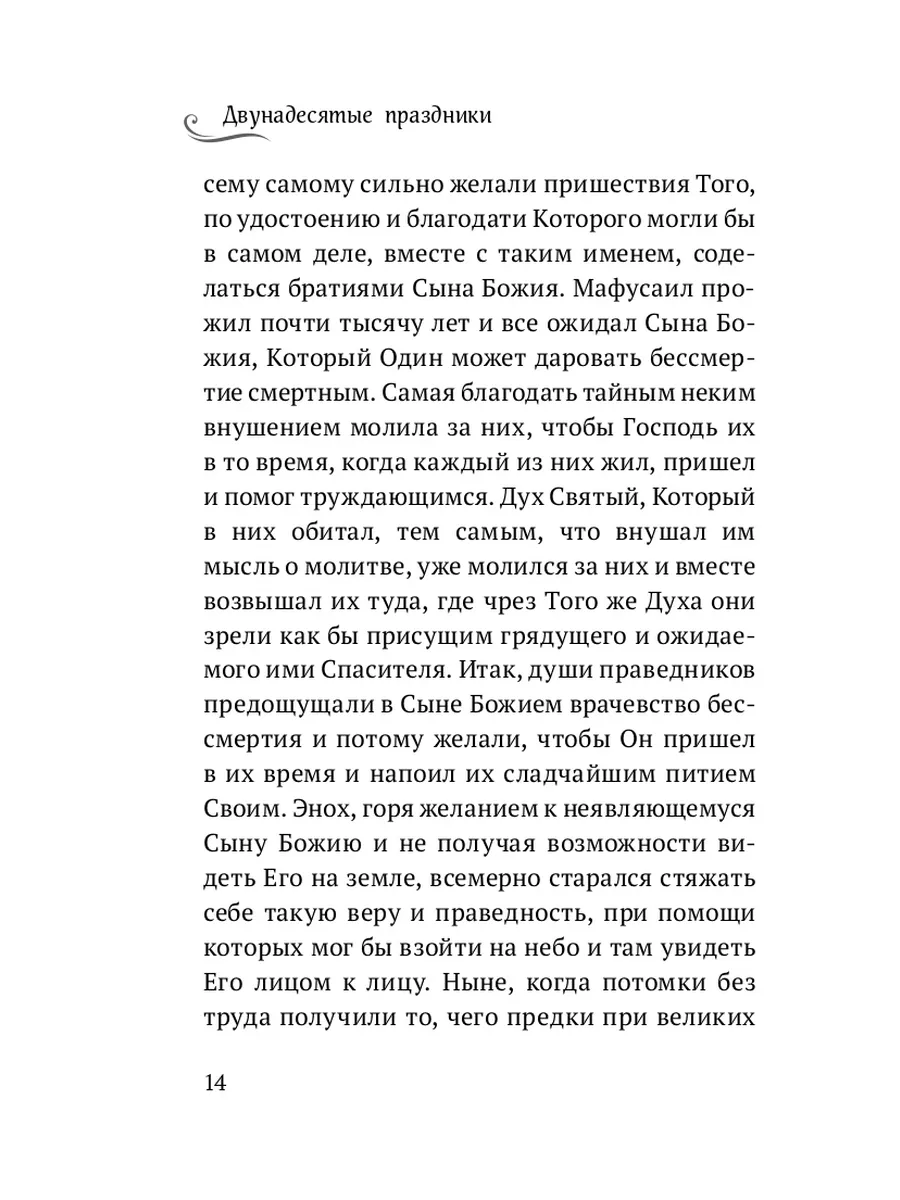 Двунадесятые праздники

сему самому сильно желали пришествия Того, по удостоению и благодати Которого могли бы в самом деле, вместе с таким именем, соделаться братиями Сына Божия. Мафусаил прожил почти тысячу лет и все ожидал Сына Божия, Который Один может даровать бессмертие смертным. Самая благодать тайным неким внушением молила за них, чтобы Господь их в то время, когда каждый из них жил, пришел и помог труждающимся. Дух Святый, Который в них обитал, тем самым, что внушал им мысль о молитве, уже молился за них и вместе возвышал их туда, где чрез Того же Духа они зрели как бы присущим грядущего и ожидаемого ими Спасителя. Итак, души праведников предощущали в Сыне Божием врачевство бессмертия и потому желали, чтобы Он пришел в их время и напоил их сладчайшим питием Своим. Энох, горя желанием к неявляющемуся Сыну Божию и не получая возможности видеть Его на земле, всемерно старался стяжать себе такую веру и праведность, при помощи которых мог бы взойти на небо и там увидеть Его лицом к лицу. Ныне, когда потомки без труда получили то, чего предки при великих

14